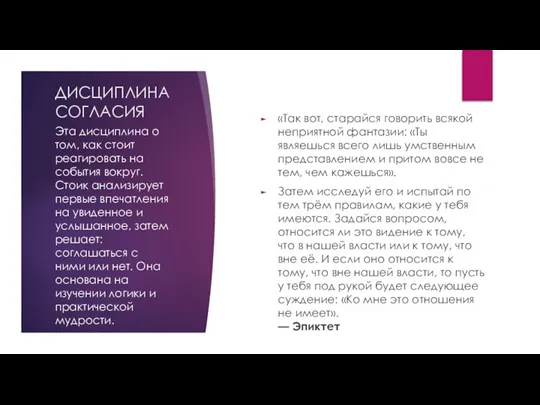 ДИСЦИПЛИНА СОГЛАСИЯ

Эта дисциплина о том, как стоит реагировать на события вокруг. Стоик анализирует первые впечатления на увиденное и услышанное, затем решает: соглашаться с ними или нет. Она основана на изучении логики и практической мудрости.

«Так вот, старайся говорить всякой неприятной фантазии: «Ты являешься всего лишь умственным представлением и притом вовсе не тем, чем кажешься».

Затем исследуй его и испытай по тем трём правилам, какие у тебя имеются. Задайся вопросом, относится ли это видение к тому, что в нашей власти или к тому, что вне её. И если оно относится к тому, что вне нашей власти, то пусть у тебя под рукой будет следующее суждение: «Ко мне это отношения не имеет».
— Эпиктет